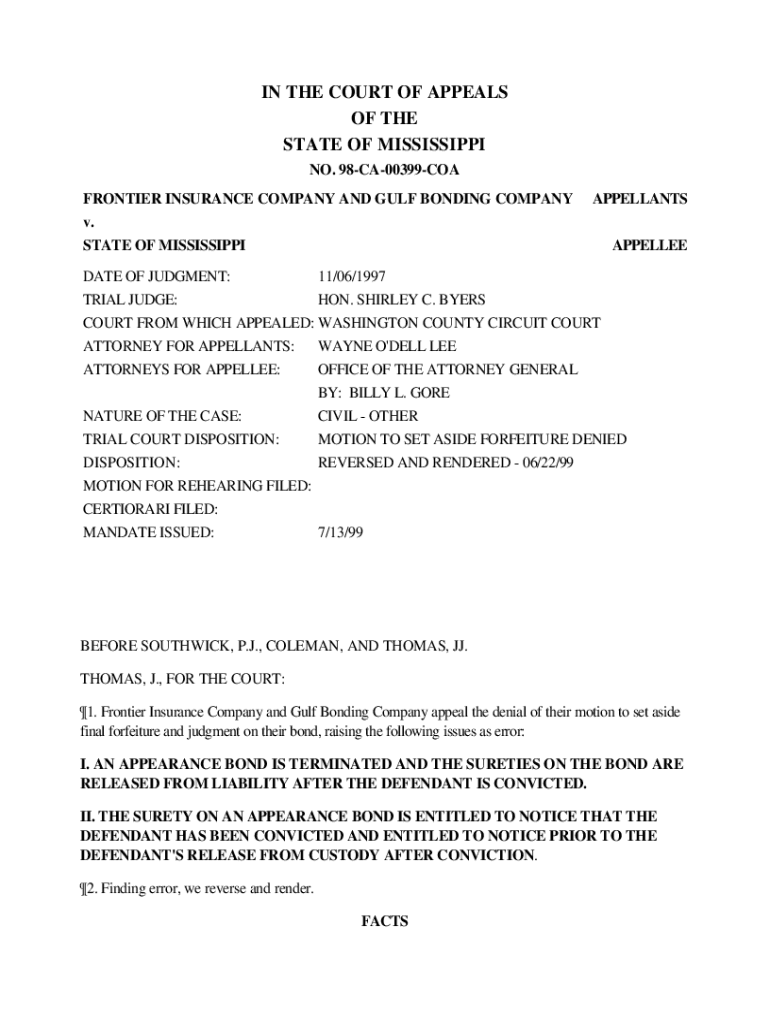 IN THE COURT OF APPEALS
OF THE
STATE OF MISSISSIPPI

NO. 98-CA-00399-COA

FRONTIER INSURANCE COMPANY AND GULF BONDING COMPANY APPELLANTS

v.

STATE OF MISSISSIPPI APPELLEE

| | |
|---|---|
| DATE OF JUDGMENT: | 11/06/1997 |
| TRIAL JUDGE: | HON. SHIRLEY C. BYERS |
| COURT FROM WHICH APPEALED: | WASHINGTON COUNTY CIRCUIT COURT |
| ATTORNEY FOR APPELLANTS: | WAYNE O'DELL LEE |
| ATTORNEYS FOR APPELLEE: | OFFICE OF THE ATTORNEY GENERAL BY: BILLY L. GORE |
| NATURE OF THE CASE: | CIVIL - OTHER |
| TRIAL COURT DISPOSITION: | MOTION TO SET ASIDE FORFEITURE DENIED |
| DISPOSITION: | REVERSED AND RENDERED - 06/22/99 |
| MOTION FOR REHEARING FILED: | |
| CERTIORARI FILED: | |
| MANDATE ISSUED: | 7/13/99 |

BEFORE SOUTHWICK, P.J., COLEMAN, AND THOMAS, JJ.

THOMAS, J., FOR THE COURT:

¶1. Frontier Insurance Company and Gulf Bonding Company appeal the denial of their motion to set aside final forfeiture and judgment on their bond, raising the following issues as error:

I. AN APPEARANCE BOND IS TERMINATED AND THE SURETIES ON THE BOND ARE RELEASED FROM LIABILITY AFTER THE DEFENDANT IS CONVICTED.

II. THE SURETY ON AN APPEARANCE BOND IS ENTITLED TO NOTICE THAT THE DEFENDANT HAS BEEN CONVICTED AND ENTITLED TO NOTICE PRIOR TO THE DEFENDANT'S RELEASE FROM CUSTODY AFTER CONVICTION.

¶2. Finding error, we reverse and render.

FACTS